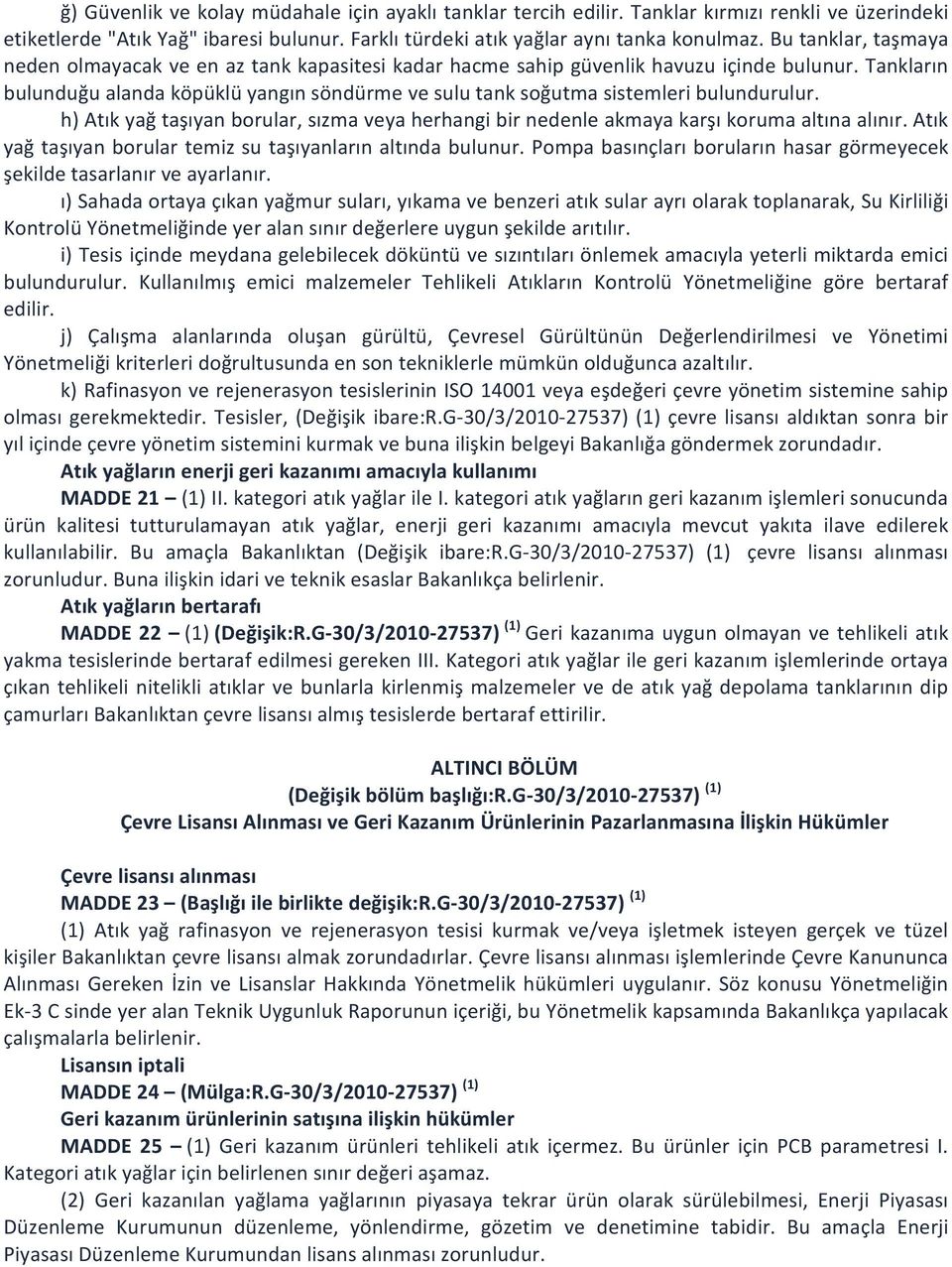 ğ) Güvenlik ve kolay müdahale için ayaklı tanklar tercih edilir. Tanklar kırmızı renkli ve üzerindeki etiketlerde "Atık Yağ" ibaresi bulunur. Farklı türdeki atık yağlar aynı tanka konulmaz. Bu tanklar, taşmaya neden olmayacak ve en az tank kapasitesi kadar hacme sahip güvenlik havuzu içinde bulunur. Tankların bulunduğu alanda köpüklü yangın söndürme ve sulu tank soğutma sistemleri bulundurulur.

h) Atık yağ taşıyan borular, sızma veya herhangi bir nedenle akmaya karşı koruma altına alınır. Atık yağ taşıyan borular temiz su taşıyanların altında bulunur. Pompa basınçları boruların hasar görmeyecek şekilde tasarlanır ve ayarlanır.

ı) Sahada ortaya çıkan yağmur suları, yıkama ve benzeri atık sular ayrı olarak toplanarak, Su Kirliliği Kontrolü Yönetmeliğinde yer alan sınır değerlere uygun şekilde arıtılır.

i) Tesis içinde meydana gelebilecek döküntü ve sızıntıları önlemek amacıyla yeterli miktarda emici bulundurulur. Kullanılmış emici malzemeler Tehlikeli Atıkların Kontrolü Yönetmeliğine göre bertaraf edilir.

j) Çalışma alanlarında oluşan gürültü, Çevresel Gürültünün Değerlendirilmesi ve Yönetimi Yönetmeliği kriterleri doğrultusunda en son tekniklerle mümkün olduğunca azaltılır.

k) Rafinasyon ve rejenerasyon tesislerinin ISO 14001 veya eşdeğeri çevre yönetim sistemine sahip olması gerekmektedir. Tesisler, (Değişik ibare:R.G-30/3/2010-27537) (1) çevre lisansı aldıktan sonra bir yıl içinde çevre yönetim sistemini kurmak ve buna ilişkin belgeyi Bakanlığa göndermek zorundadır.

Atık yağların enerji geri kazanımı amacıyla kullanımı

MADDE 21 – (1) II. kategori atık yağlar ile I. kategori atık yağların geri kazanım işlemleri sonucunda ürün kalitesi tutturulamayan atık yağlar, enerji geri kazanımı amacıyla mevcut yakıta ilave edilerek kullanılabilir. Bu amaçla Bakanlıktan (Değişik ibare:R.G-30/3/2010-27537) (1) çevre lisansı alınması zorunludur. Buna ilişkin idari ve teknik esaslar Bakanlıkça belirlenir.

Atık yağların bertarafı

MADDE 22 – (1) (Değişik:R.G-30/3/2010-27537) $^{(1)}$ Geri kazanıma uygun olmayan ve tehlikeli atık yakma tesislerinde bertaraf edilmesi gereken III. Kategori atık yağlar ile geri kazanım işlemlerinde ortaya çıkan tehlikeli nitelikli atıklar ve bunlarla kirlenmiş malzemeler ve de atık yağ depolama tanklarının dip çamurları Bakanlıktan çevre lisansı almış tesislerde bertaraf ettirilir.

ALTINCI BÖLÜM
(Değişik bölüm başlığı:R.G-30/3/2010-27537) $^{(1)}$
Çevre Lisansı Alınması ve Geri Kazanım Ürünlerinin Pazarlanmasına İlişkin Hükümler

Çevre lisansı alınması

MADDE 23 – (Başlığı ile birlikte değişik:R.G-30/3/2010-27537) $^{(1)}$

(1) Atık yağ rafinasyon ve rejenerasyon tesisi kurmak ve/veya işletmek isteyen gerçek ve tüzel kişiler Bakanlıktan çevre lisansı almak zorundadırlar. Çevre lisansı alınması işlemlerinde Çevre Kanununca Alınması Gereken İzin ve Lisanslar Hakkında Yönetmelik hükümleri uygulanır. Söz konusu Yönetmeliğin Ek-3 C sinde yer alan Teknik Uygunluk Raporunun içeriği, bu Yönetmelik kapsamında Bakanlıkça yapılacak çalışmalarla belirlenir.

Lisansın iptali

MADDE 24 – (Mülga:R.G-30/3/2010-27537) $^{(1)}$

Geri kazanım ürünlerinin satışına ilişkin hükümler

MADDE 25 – (1) Geri kazanım ürünleri tehlikeli atık içermez. Bu ürünler için PCB parametresi I. Kategori atık yağlar için belirlenen sınır değeri aşamaz.

(2) Geri kazanılan yağlama yağlarının piyasaya tekrar ürün olarak sürülebilmesi, Enerji Piyasası Düzenleme Kurumunun düzenleme, yönlendirme, gözetim ve denetimine tabidir. Bu amaçla Enerji Piyasası Düzenleme Kurumundan lisans alınması zorunludur.